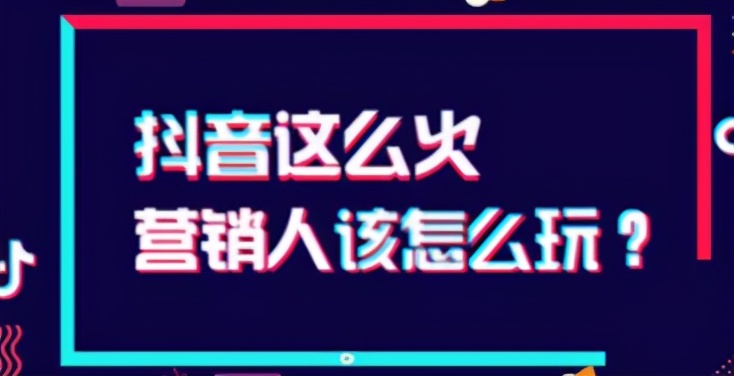 抖音这么火
营销人该怎么玩？